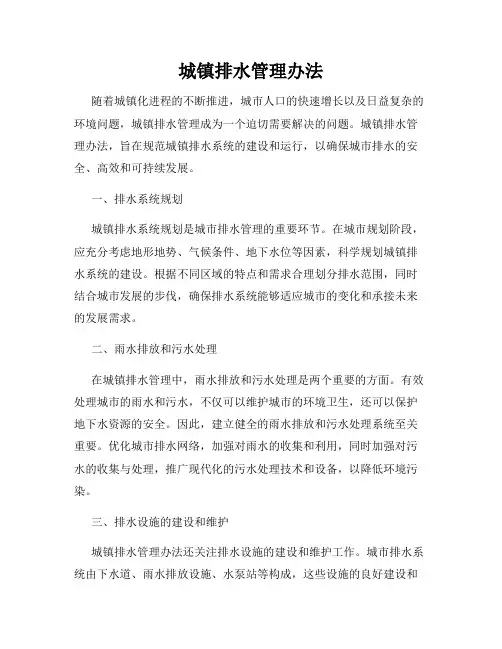 城镇排水管理办法

随着城镇化进程的不断推进，城市人口的快速增长以及日益复杂的环境问题，城镇排水管理成为一个迫切需要解决的问题。城镇排水管理办法，旨在规范城镇排水系统的建设和运行，以确保城市排水的安全、高效和可持续发展。

一、排水系统规划

城镇排水系统规划是城市排水管理的重要环节。在城市规划阶段，应充分考虑地形地势、气候条件、地下水位等因素，科学规划城镇排水系统的建设。根据不同区域的特点和需求合理划分排水范围，同时结合城市发展的步伐，确保排水系统能够适应城市的变化和承接未来的发展需求。

二、雨水排放和污水处理

在城镇排水管理中，雨水排放和污水处理是两个重要的方面。有效处理城市的雨水和污水，不仅可以维护城市的环境卫生，还可以保护地下水资源的安全。因此，建立健全的雨水排放和污水处理系统至关重要。优化城市排水网络，加强对雨水的收集和利用，同时加强对污水的收集与处理，推广现代化的污水处理技术和设备，以降低环境污染。

三、排水设施的建设和维护

城镇排水管理办法还关注排水设施的建设和维护工作。城市排水系统由下水道、雨水排放设施、水泵站等构成，这些设施的良好建设和